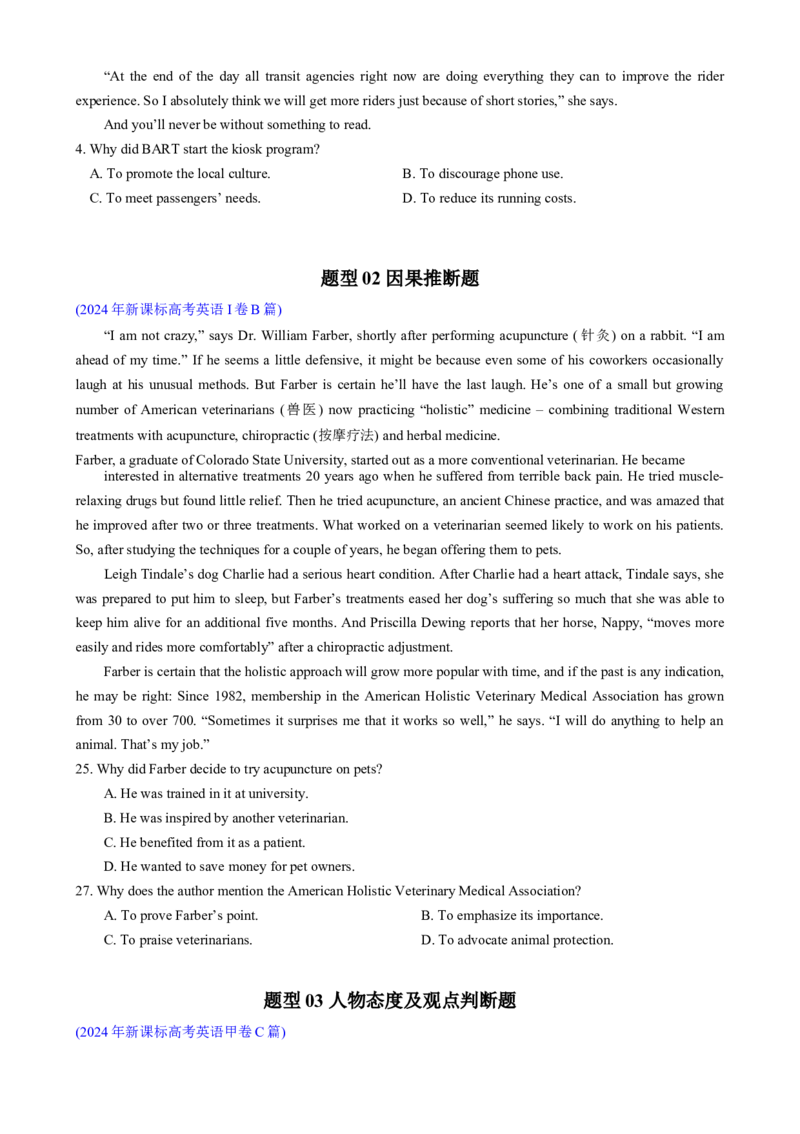 “At the end of the day all transit agencies right now are doing everything they can to improve the rider experience. So I absolutely think we will get more riders just because of short stories,” she says.

And you’ll never be without something to read.

4. Why did BART start the kiosk program?

A. To promote the local culture.
B. To discourage phone use.
C. To meet passengers’ needs.
D. To reduce its running costs.

题型 02 因果推断题

(2024 年新课标高考英语 I 卷 B 篇)

“I am not crazy,” says Dr. William Farber, shortly after performing acupuncture (针灸) on a rabbit. “I am ahead of my time.” If he seems a little defensive, it might be because even some of his coworkers occasionally laugh at his unusual methods. But Farber is certain he’ll have the last laugh. He’s one of a small but growing number of American veterinarians (兽医) now practicing “holistic” medicine – combining traditional Western treatments with acupuncture, chiropractic (按摩疗法) and herbal medicine.

Farber, a graduate of Colorado State University, started out as a more conventional veterinarian. He became interested in alternative treatments 20 years ago when he suffered from terrible back pain. He tried muscle-relaxing drugs but found little relief. Then he tried acupuncture, an ancient Chinese practice, and was amazed that he improved after two or three treatments. What worked on a veterinarian seemed likely to work on his patients. So, after studying the techniques for a couple of years, he began offering them to pets.

Leigh Tindale’s dog Charlie had a serious heart condition. After Charlie had a heart attack, Tindale says, she was prepared to put him to sleep, but Farber’s treatments eased her dog’s suffering so much that she was able to keep him alive for an additional five months. And Priscilla Dewing reports that her horse, Nappy, “moves more easily and rides more comfortably” after a chiropractic adjustment.

Farber is certain that the holistic approach will grow more popular with time, and if the past is any indication, he may be right: Since 1982, membership in the American Holistic Veterinary Medical Association has grown from 30 to over 700. “Sometimes it surprises me that it works so well,” he says. “I will do anything to help an animal. That’s my job.”

25. Why did Farber decide to try acupuncture on pets?

A. He was trained in it at university.
B. He was inspired by another veterinarian.
C. He benefited from it as a patient.
D. He wanted to save money for pet owners.

27. Why does the author mention the American Holistic Veterinary Medical Association?

A. To prove Farber’s point.
B. To emphasize its importance.
C. To praise veterinarians.
D. To advocate animal protection.

题型 03 人物态度及观点判断题

(2024 年新课标高考英语甲卷 C 篇)